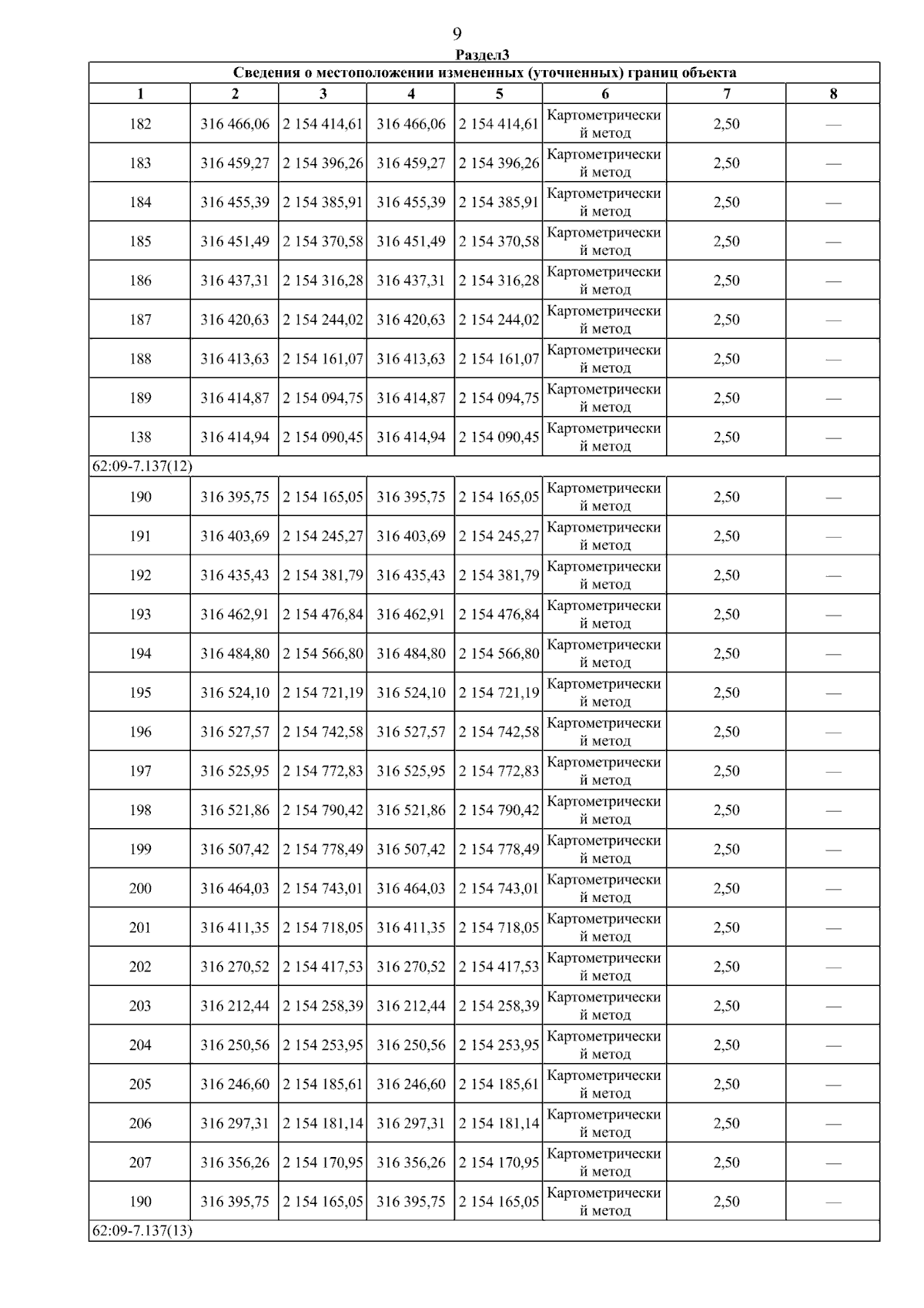 9

Раздел3

Сведения о местоположении измененных (уточненных) границ объекта

| 1 | 2 | 3 | 4 | 5 | 6 | 7 | 8 |
|---|---|---|---|---|---|---|---|
| 182 | 316 466,06 | 2 154 414,61 | 316 466,06 | 2 154 414,61 | Картометрический метод | 2,50 | — |
| 183 | 316 459,27 | 2 154 396,26 | 316 459,27 | 2 154 396,26 | Картометрический метод | 2,50 | — |
| 184 | 316 455,39 | 2 154 385,91 | 316 455,39 | 2 154 385,91 | Картометрический метод | 2,50 | — |
| 185 | 316 451,49 | 2 154 370,58 | 316 451,49 | 2 154 370,58 | Картометрический метод | 2,50 | — |
| 186 | 316 437,31 | 2 154 316,28 | 316 437,31 | 2 154 316,28 | Картометрический метод | 2,50 | — |
| 187 | 316 420,63 | 2 154 244,02 | 316 420,63 | 2 154 244,02 | Картометрический метод | 2,50 | — |
| 188 | 316 413,63 | 2 154 161,07 | 316 413,63 | 2 154 161,07 | Картометрический метод | 2,50 | — |
| 189 | 316 414,87 | 2 154 094,75 | 316 414,87 | 2 154 094,75 | Картометрический метод | 2,50 | — |
| 138 | 316 414,94 | 2 154 090,45 | 316 414,94 | 2 154 090,45 | Картометрический метод | 2,50 | — |
| 62:09-7.137(12) | | | | | | | |
| 190 | 316 395,75 | 2 154 165,05 | 316 395,75 | 2 154 165,05 | Картометрический метод | 2,50 | — |
| 191 | 316 403,69 | 2 154 245,27 | 316 403,69 | 2 154 245,27 | Картометрический метод | 2,50 | — |
| 192 | 316 435,43 | 2 154 381,79 | 316 435,43 | 2 154 381,79 | Картометрический метод | 2,50 | — |
| 193 | 316 462,91 | 2 154 476,84 | 316 462,91 | 2 154 476,84 | Картометрический метод | 2,50 | — |
| 194 | 316 484,80 | 2 154 566,80 | 316 484,80 | 2 154 566,80 | Картометрический метод | 2,50 | — |
| 195 | 316 524,10 | 2 154 721,19 | 316 524,10 | 2 154 721,19 | Картометрический метод | 2,50 | — |
| 196 | 316 527,57 | 2 154 742,58 | 316 527,57 | 2 154 742,58 | Картометрический метод | 2,50 | — |
| 197 | 316 525,95 | 2 154 772,83 | 316 525,95 | 2 154 772,83 | Картометрический метод | 2,50 | — |
| 198 | 316 521,86 | 2 154 790,42 | 316 521,86 | 2 154 790,42 | Картометрический метод | 2,50 | — |
| 199 | 316 507,42 | 2 154 778,49 | 316 507,42 | 2 154 778,49 | Картометрический метод | 2,50 | — |
| 200 | 316 464,03 | 2 154 743,01 | 316 464,03 | 2 154 743,01 | Картометрический метод | 2,50 | — |
| 201 | 316 411,35 | 2 154 718,05 | 316 411,35 | 2 154 718,05 | Картометрический метод | 2,50 | — |
| 202 | 316 270,52 | 2 154 417,53 | 316 270,52 | 2 154 417,53 | Картометрический метод | 2,50 | — |
| 203 | 316 212,44 | 2 154 258,39 | 316 212,44 | 2 154 258,39 | Картометрический метод | 2,50 | — |
| 204 | 316 250,56 | 2 154 253,95 | 316 250,56 | 2 154 253,95 | Картометрический метод | 2,50 | — |
| 205 | 316 246,60 | 2 154 185,61 | 316 246,60 | 2 154 185,61 | Картометрический метод | 2,50 | — |
| 206 | 316 297,31 | 2 154 181,14 | 316 297,31 | 2 154 181,14 | Картометрический метод | 2,50 | — |
| 207 | 316 356,26 | 2 154 170,95 | 316 356,26 | 2 154 170,95 | Картометрический метод | 2,50 | — |
| 190 | 316 395,75 | 2 154 165,05 | 316 395,75 | 2 154 165,05 | Картометрический метод | 2,50 | — |
| 62:09-7.137(13) | | | | | | | |